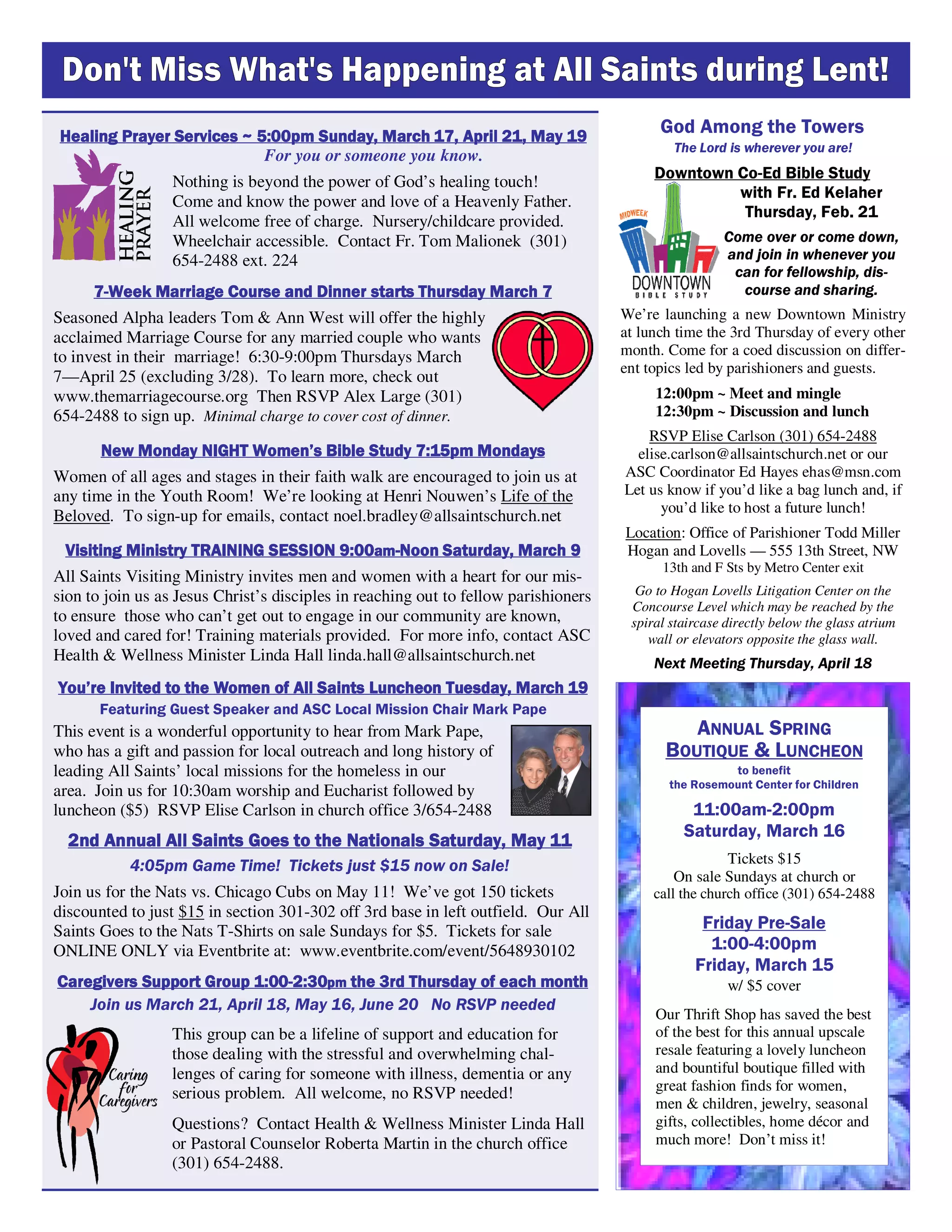 Don't Miss What's Happening at All Saints during Lent!

Healing Prayer Services ~ 5:00pm Sunday, March 17, April 21, May 19

For you or someone you know.

HEALING PRAYER

Nothing is beyond the power of God's healing touch! Come and know the power and love of a Heavenly Father. All welcome free of charge. Nursery/childcare provided. Wheelchair accessible. Contact Fr. Tom Malionek (301) 654-2488 ext. 224

7-Week Marriage Course and Dinner starts Thursday March 7

Seasoned Alpha leaders Tom & Ann West will offer the highly acclaimed Marriage Course for any married couple who wants to invest in their marriage! 6:30-9:00pm Thursdays March 7—April 25 (excluding 3/28). To learn more, check out www.themarriagecourse.org Then RSVP Alex Large (301) 654-2488 to sign up. Minimal charge to cover cost of dinner.

New Monday NIGHT Women's Bible Study 7:15pm Mondays

Women of all ages and stages in their faith walk are encouraged to join us at any time in the Youth Room! We're looking at Henri Nouwen's Life of the Beloved. To sign-up for emails, contact noel.bradley@allsaintschurch.net

Visiting Ministry TRAINING SESSION 9:00am-Noon Saturday, March 9

All Saints Visiting Ministry invites men and women with a heart for our mission to join us as Jesus Christ's disciples in reaching out to fellow parishioners to ensure those who can't get out to engage in our community are known, loved and cared for! Training materials provided. For more info, contact ASC Health & Wellness Minister Linda Hall linda.hall@allsaintschurch.net

You're Invited to the Women of All Saints Luncheon Tuesday, March 19

Featuring Guest Speaker and ASC Local Mission Chair Mark Pape

This event is a wonderful opportunity to hear from Mark Pape, who has a gift and passion for local outreach and long history of leading All Saints' local missions for the homeless in our area. Join us for 10:30am worship and Eucharist followed by luncheon ($5) RSVP Elise Carlson in church office 3/654-2488

2nd Annual All Saints Goes to the Nationals Saturday, May 11

4:05pm Game Time! Tickets just $15 now on Sale!

Join us for the Nats vs. Chicago Cubs on May 11! We've got 150 tickets discounted to just $15 in section 301-302 off 3rd base in left outfield. Our All Saints Goes to the Nats T-Shirts on sale Sundays for $5. Tickets for sale ONLINE ONLY via Eventbrite at: www.eventbrite.com/event/5648930102

Caregivers Support Group 1:00-2:30pm the 3rd Thursday of each month

Join us March 21, April 18, May 16, June 20 No RSVP needed

Caring for Caregivers

This group can be a lifeline of support and education for those dealing with the stressful and overwhelming challenges of caring for someone with illness, dementia or any serious problem. All welcome, no RSVP needed!

Questions? Contact Health & Wellness Minister Linda Hall or Pastoral Counselor Roberta Martin in the church office (301) 654-2488.

God Among the Towers

The Lord is wherever you are!

Downtown Co-Ed Bible Study
with Fr. Ed Kelaher
Thursday, Feb. 21

MIDWEEK DOWNTOWN BIBLE STUDY

Come over or come down, and join in whenever you can for fellowship, discourse and sharing.

We're launching a new Downtown Ministry at lunch time the 3rd Thursday of every other month. Come for a coed discussion on different topics led by parishioners and guests.

12:00pm ~ Meet and mingle
12:30pm ~ Discussion and lunch

RSVP Elise Carlson (301) 654-2488
elise.carlson@allsaintschurch.net or our ASC Coordinator Ed Hayes ehas@msn.com
Let us know if you'd like a bag lunch and, if you'd like to host a future lunch!

Location: Office of Parishioner Todd Miller Hogan and Lovells — 555 13th Street, NW
13th and F Sts by Metro Center exit

Go to Hogan Lovells Litigation Center on the Concourse Level which may be reached by the spiral staircase directly below the glass atrium wall or elevators opposite the glass wall.

Next Meeting Thursday, April 18

ANNUAL SPRING BOUTIQUE & LUNCHEON
to benefit
the Rosemount Center for Children

11:00am-2:00pm
Saturday, March 16

Tickets $15
On sale Sundays at church or call the church office (301) 654-2488

Friday Pre-Sale
1:00-4:00pm
Friday, March 15
w/ $5 cover

Our Thrift Shop has saved the best of the best for this annual upscale resale featuring a lovely luncheon and bountiful boutique filled with great fashion finds for women, men & children, jewelry, seasonal gifts, collectibles, home décor and much more! Don't miss it!